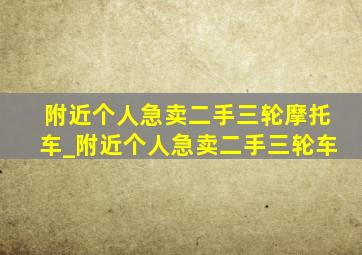 附近个人急卖二手三轮摩托车_附近个人急卖二手三轮车